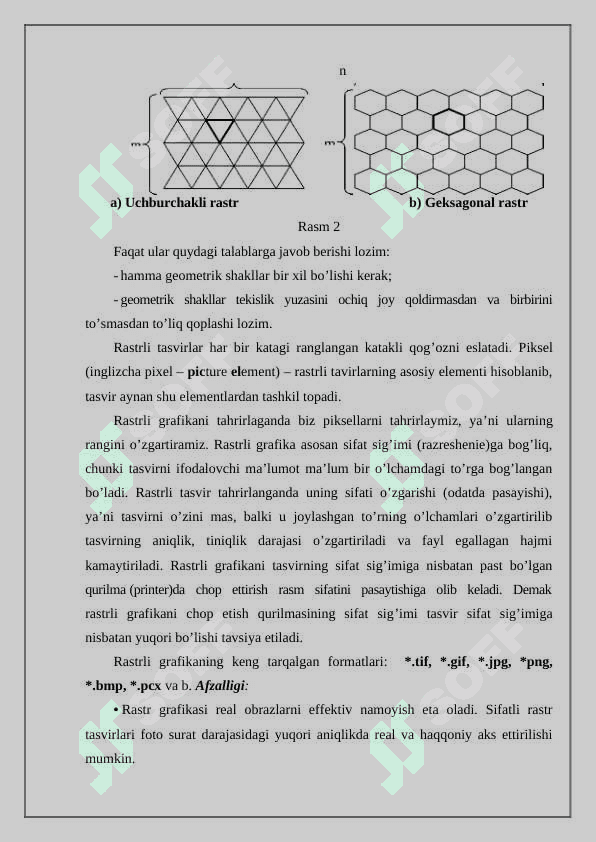 n

m m

a) Uchburchakli rastr b) Geksagonal rastr

Rasm 2

Faqat ular quydagi talablarga javob berishi lozim:

- hamma geometrik shakllar bir xil bo'lishi kerak;

- geometrik shakllar tekislik yuzasini ochiq joy qoldirmasdan va birbirini to'smasdan to'liq qoplashi lozim.

Rastrli tasvirlar har bir katagi ranglangan katakli qog'ozni eslatadi. Piksel (inglizcha pixel – picture element) – rastrli tavirlarning asosiy elementi hisoblanib, tasvir aynan shu elementlardan tashkil topadi.

Rastrli grafikani tahrirlaganda biz piksellarni tahrirlaymiz, ya'ni ularning rangini o'zgartiramiz. Rastrli grafika asosan sifat sig'imi (razreshenie)ga bog'liq, chunki tasvirni ifodalovchi ma'lumot ma'lum bir o'lchamdagi to'rga bog'langan bo'ladi. Rastrli tasvir tahrirlanganda uning sifati o'zgarishi (odatda pasayishi), ya'ni tasvirni o'zini mas, balki u joylashgan to'rning o'lchamlari o'zgartirilib tasvirning aniqlik, tiniqlik darajasi o'zgartiriladi va fayl egallagan hajmi kamaytiriladi. Rastrli grafikani tasvirning sifat sig'imiga nisbatan past bo'lgan qurilma (printer)da chop ettirish rasm sifatini pasaytishiga olib keladi. Demak rastrli grafikani chop etish qurilmasining sifat sig'imi tasvir sifat sig'imiga nisbatan yuqori bo'lishi tavsiya etiladi.

Rastrli grafikaning keng tarqalgan formatlari: *.tif, *.gif, *.jpg, *png, *.bmp, *.pcx va b. Afzalligi:

• Rastr grafikasi real obrazlarni effektiv namoyish eta oladi. Sifatli rastr tasvirlari foto surat darajasidagi yuqori aniqlikda real va haqqoniy aks ettirilishi mumkin.